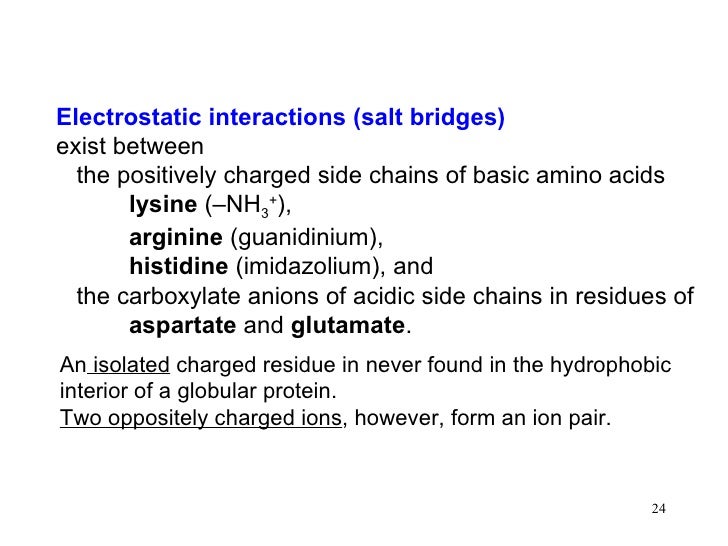 Electrostatic interactions (salt bridges)
exist between
the positively charged side chains of basic amino acids
lysine ($–NH_3^+$),
arginine (guanidinium),
histidine (imidazolium), and
the carboxylate anions of acidic side chains in residues of
aspartate and glutamate.

An isolated charged residue in never found in the hydrophobic interior of a globular protein.
Two oppositely charged ions, however, form an ion pair.

24